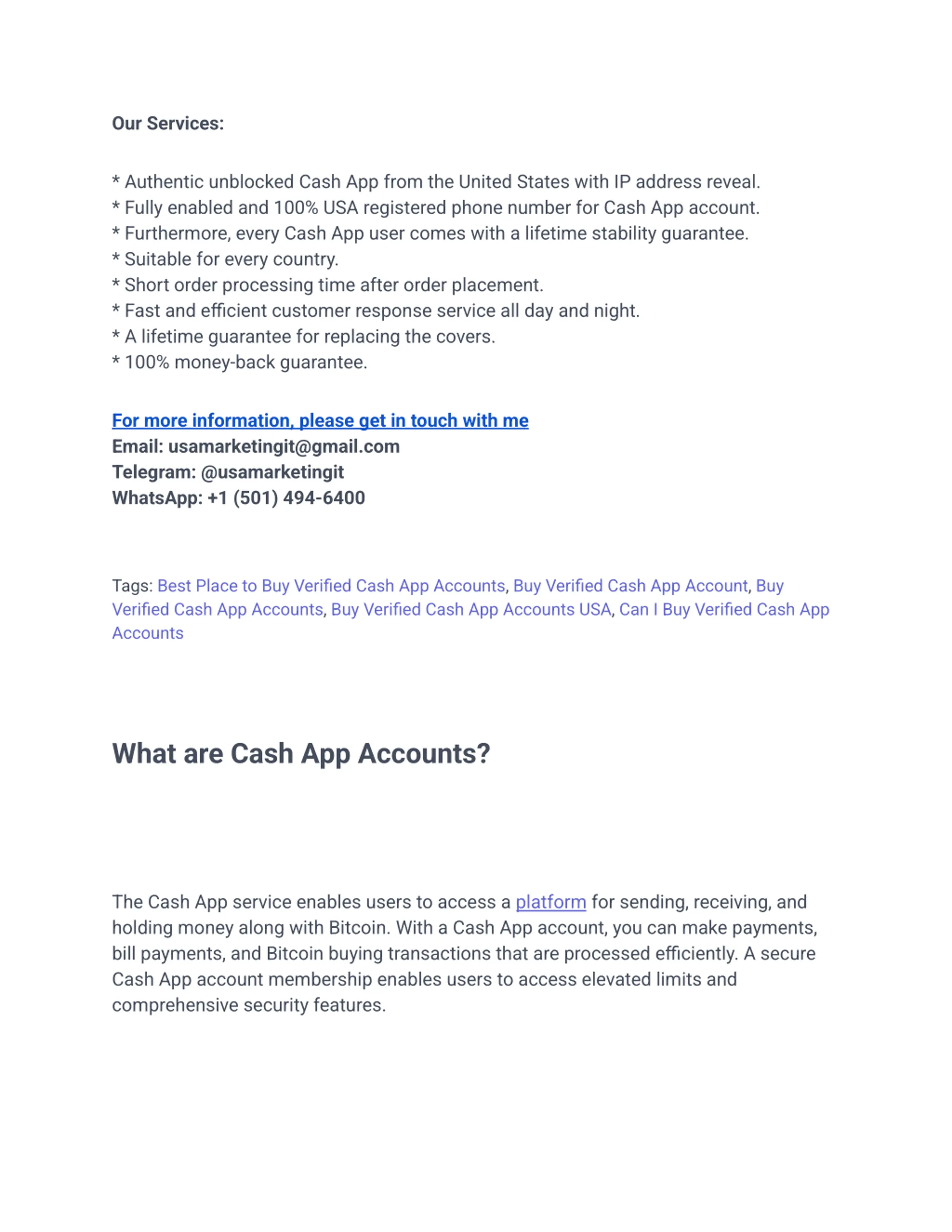 Our Services:

* Authentic unblocked Cash App from the United States with IP address reveal.
* Fully enabled and 100% USA registered phone number for Cash App account.
* Furthermore, every Cash App user comes with a lifetime stability guarantee.
* Suitable for every country.
* Short order processing time after order placement.
* Fast and efficient customer response service all day and night.
* A lifetime guarantee for replacing the covers.
* 100% money-back guarantee.

For more information, please get in touch with me
Email: usamarketingit@gmail.com
Telegram: @usamarketingit
WhatsApp: +1 (501) 494-6400

Tags: Best Place to Buy Verified Cash App Accounts, Buy Verified Cash App Account, Buy Verified Cash App Accounts, Buy Verified Cash App Accounts USA, Can I Buy Verified Cash App Accounts

What are Cash App Accounts?

The Cash App service enables users to access a platform for sending, receiving, and holding money along with Bitcoin. With a Cash App account, you can make payments, bill payments, and Bitcoin buying transactions that are processed efficiently. A secure Cash App account membership enables users to access elevated limits and comprehensive security features.